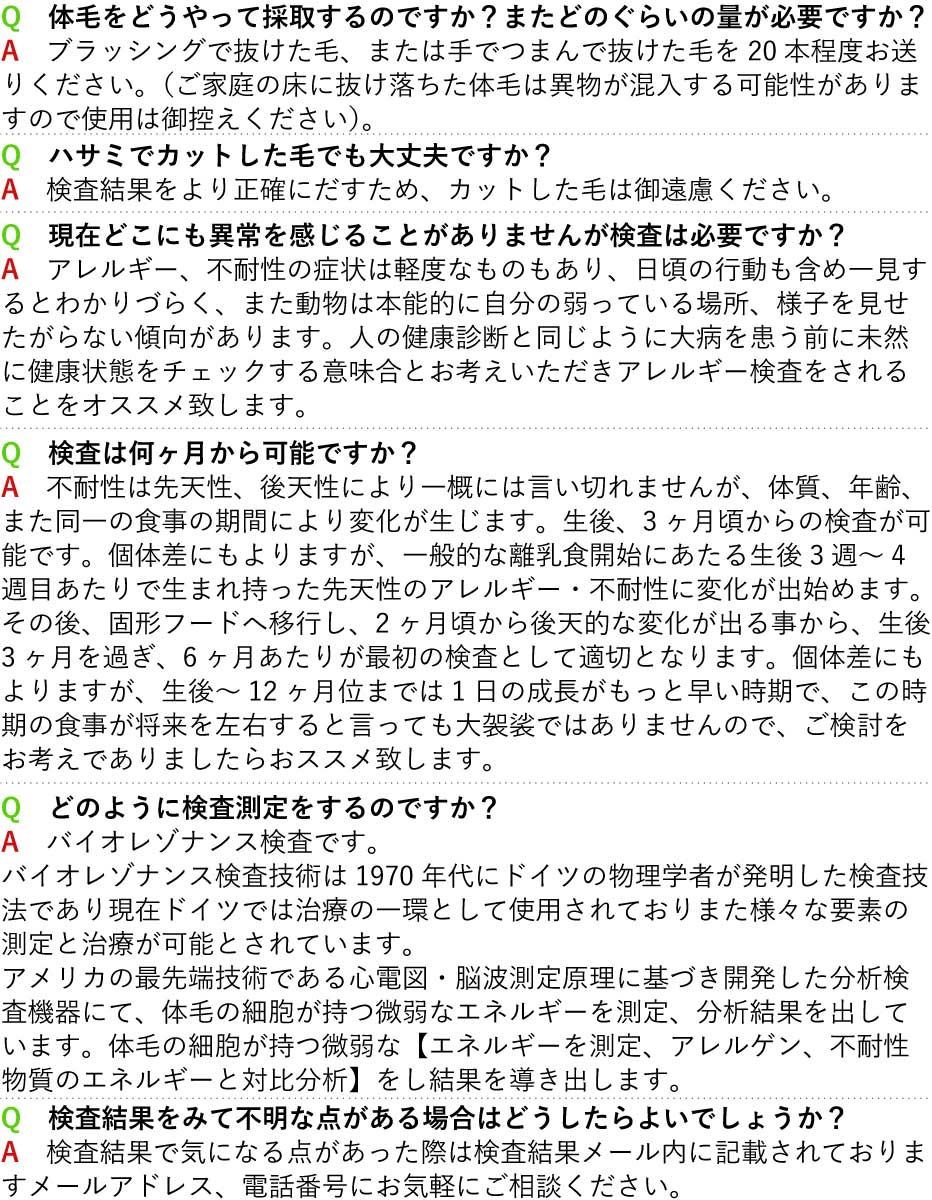 Q　体毛をどうやって採取するのですか？またどのぐらいの量が必要ですか？
A　ブラッシングで抜けた毛、または手でつまんで抜けた毛を 20 本程度お送りください。（ご家庭の床に抜け落ちた体毛は異物が混入する可能性がありますので使用は御控えください）。

Q　ハサミでカットした毛でも大丈夫ですか？
A　検査結果をより正確にだすため、カットした毛は御遠慮ください。

Q　現在どこにも異常を感じることがありませんが検査は必要ですか？
A　アレルギー、不耐性の症状は軽度なものもあり、日頃の行動も含め一見するとわかりづらく、また動物は本能的に自分の弱っている場所、様子を見せたがらない傾向があります。人の健康診断と同じように大病を患う前に未然に健康状態をチェックする意味合とお考えいただきアレルギー検査をされることをオススメ致します。

Q　検査は何ヶ月から可能ですか？
A　不耐性は先天性、後天性により一概には言い切れませんが、体質、年齢、また同一の食事の期間により変化が生じます。生後、3 ヶ月頃からの検査が可能です。個体差にもよりますが、一般的な離乳食開始にあたる生後 3 週～ 4 週目あたりで生まれ持った先天性のアレルギー・不耐性に変化が出始めます。その後、固形フードへ移行し、2 ヶ月頃から後天的な変化が出る事から、生後 3 ヶ月を過ぎ、6 ヶ月あたりが最初の検査として適切となります。個体差にもよりますが、生後～ 12 ヶ月位までは 1 日の成長がもっと早い時期で、この時期の食事が将来を左右すると言っても大袈裟ではありませんので、ご検討をお考えでありましたらおススメ致します。

Q　どのように検査測定をするのですか？
A　バイオレゾナンス検査です。
バイオレゾナンス検査技術は 1970 年代にドイツの物理学者が発明した検査技法であり現在ドイツでは治療の一環として使用されておりまた様々な要素の測定と治療が可能とされています。
アメリカの最先端技術である心電図・脳波測定原理に基づき開発した分析検査機器にて、体毛の細胞が持つ微弱なエネルギーを測定、分析結果を出しています。体毛の細胞が持つ微弱な【エネルギーを測定、アレルゲン、不耐性物質のエネルギーと対比分析】をし結果を導き出します。

Q　検査結果をみて不明な点がある場合はどうしたらよいでしょうか？
A　検査結果で気になる点があった際は検査結果メール内に記載されておりますメールアドレス、電話番号にお気軽にご相談ください。